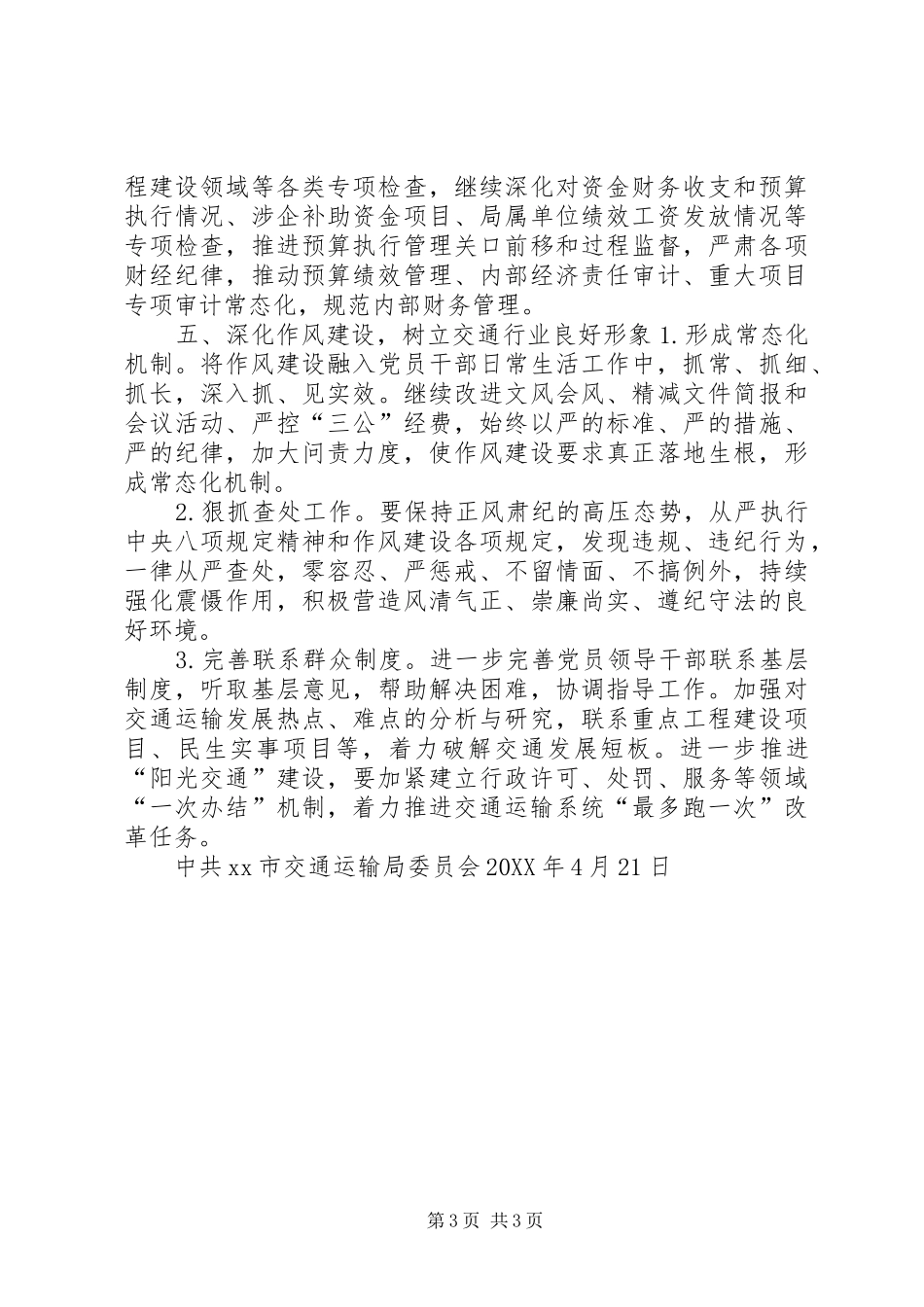 程建设领域等各类专项检查，继续深化对资金财务收支和预算执行情况、涉企补助资金项目、局属单位绩效工资发放情况等专项检查，推进预算执行管理关口前移和过程监督，严肃各项财经纪律，推动预算绩效管理、内部经济责任审计、重大项目专项审计常态化，规范内部财务管理。

五、深化作风建设，树立交通行业良好形象 1.形成常态化机制。将作风建设融入党员干部日常生活工作中，抓常、抓细、抓长，深入抓、见实效。继续改进文风会风、精减文件简报和会议活动、严控“三公”经费，始终以严的标准、严的措施、严的纪律，加大问责力度，使作风建设要求真正落地生根，形成常态化机制。

2.狠抓查处工作。要保持正风肃纪的高压态势，从严执行中央八项规定精神和作风建设各项规定，发现违规、违纪行为，一律从严查处，零容忍、严惩戒、不留情面、不搞例外，持续强化震慑作用，积极营造风清气正、崇廉尚实、遵纪守法的良好环境。

3.完善联系群众制度。进一步完善党员领导干部联系基层制度，听取基层意见，帮助解决困难，协调指导工作。加强对交通运输发展热点、难点的分析与研究，联系重点工程建设项目、民生实事项目等，着力破解交通发展短板。进一步推进“阳光交通”建设，要加紧建立行政许可、处罚、服务等领域“一次办结”机制，着力推进交通运输系统“最多跑一次”改革任务。

中共 xx 市交通运输局委员会 20XX 年 4 月 21 日

第 3 页 共 3 页